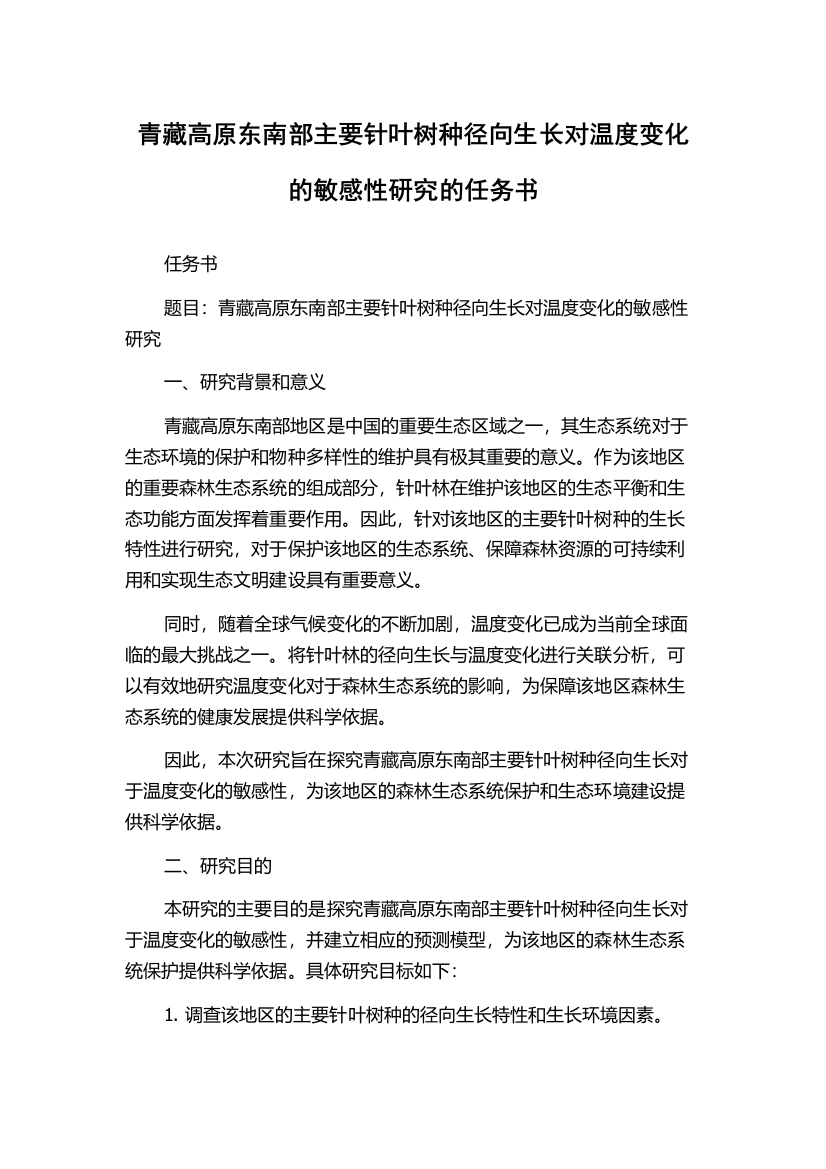 青藏高原东南部主要针叶树种径向生长对温度变化的敏感性研究的任务书

任务书

题目：青藏高原东南部主要针叶树种径向生长对温度变化的敏感性研究

一、研究背景和意义

青藏高原东南部地区是中国的重要生态区域之一，其生态系统对于生态环境的保护和物种多样性的维护具有极其重要的意义。作为该地区的重要森林生态系统的组成部分，针叶林在维护该地区的生态平衡和生态功能方面发挥着重要作用。因此，针对该地区的主要针叶树种的生长特性进行研究，对于保护该地区的生态系统、保障森林资源的可持续利用和实现生态文明建设具有重要意义。

同时，随着全球气候变化的不断加剧，温度变化已成为当前全球面临的最大挑战之一。将针叶林的径向生长与温度变化进行关联分析，可以有效地研究温度变化对于森林生态系统的影响，为保障该地区森林生态系统的健康发展提供科学依据。

因此，本次研究旨在探究青藏高原东南部主要针叶树种径向生长对于温度变化的敏感性，为该地区的森林生态系统保护和生态环境建设提供科学依据。

二、研究目的

本研究的主要目的是探究青藏高原东南部主要针叶树种径向生长对于温度变化的敏感性，并建立相应的预测模型，为该地区的森林生态系统保护提供科学依据。具体研究目标如下：

1. 调查该地区的主要针叶树种的径向生长特性和生长环境因素。